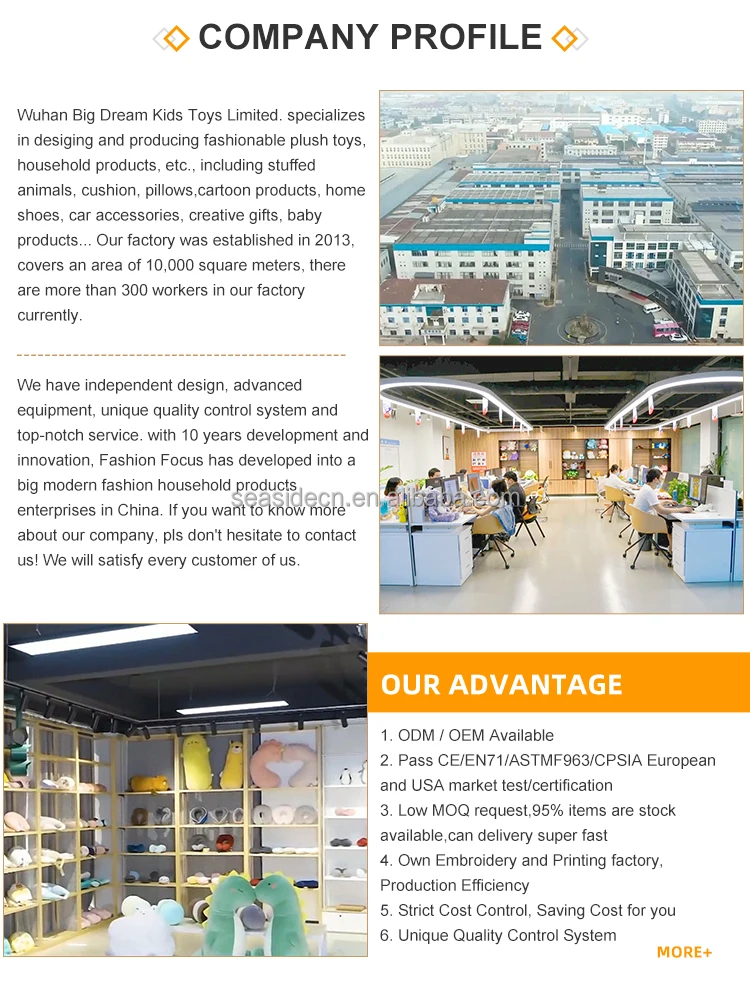 COMPANY PROFILE

Wuhan Big Dream Kids Toys Limited. specializes in desiging and producing fashionable plush toys, household products, etc., including stuffed animals, cushion, pillows,cartoon products, home shoes, car accessories, creative gifts, baby products... Our factory was established in 2013, covers an area of 10,000 square meters, there are more than 300 workers in our factory currently.

We have independent design, advanced equipment, unique quality control system and top-notch service. with 10 years development and innovation, Fashion Focus has developed into a big modern fashion household products enterprises in China. If you want to know more about our company, pls don't hesitate to contact us! We will satisfy every customer of us.

seasidecn.en.alibaba.com

OUR ADVANTAGE

1. ODM / OEM Available
2. Pass CE/EN71/ASTMF963/CPSIA European and USA market test/certification
3. Low MOQ request,95% items are stock available,can delivery super fast
4. Own Embroidery and Printing factory, Production Efficiency
5. Strict Cost Control, Saving Cost for you
6. Unique Quality Control System

MORE+